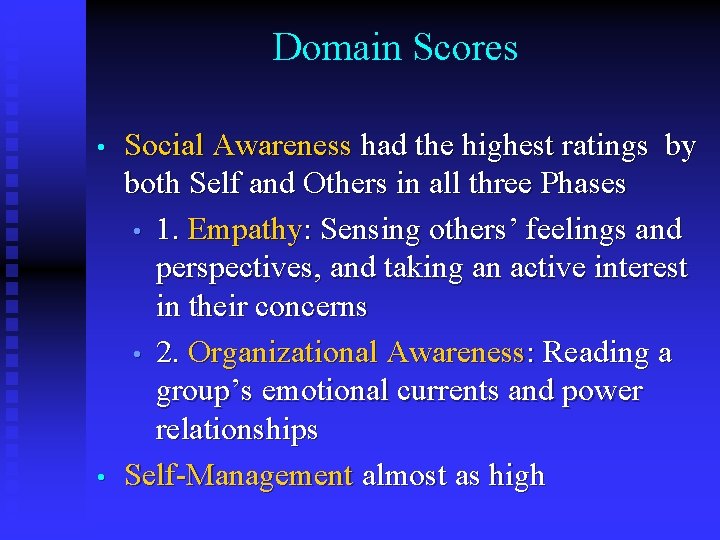 Domain Scores

• Social Awareness had the highest ratings by both Self and Others in all three Phases

• 1. Empathy: Sensing others' feelings and perspectives, and taking an active interest in their concerns

• 2. Organizational Awareness: Reading a group's emotional currents and power relationships

• Self-Management almost as high